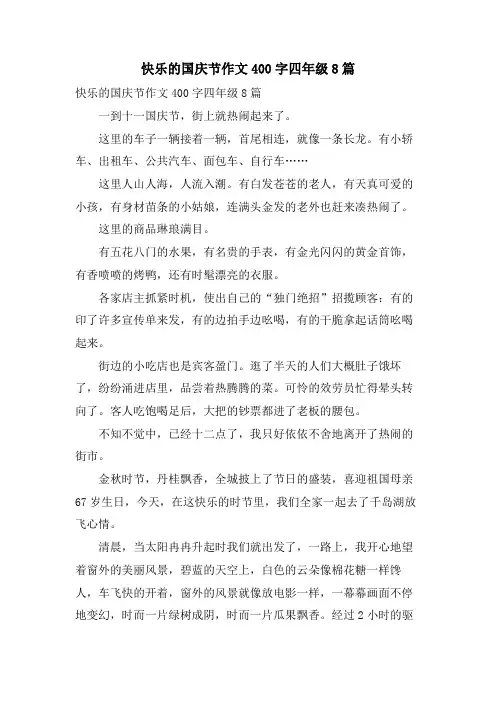 快乐的国庆节作文 400 字四年级 8 篇

快乐的国庆节作文 400 字四年级 8 篇

一到十一国庆节，街上就热闹起来了。

这里的车子一辆接着一辆，首尾相连，就像一条长龙。有小轿车、出租车、公共汽车、面包车、自行车……

这里人山人海，人流入潮。有白发苍苍的老人，有天真可爱的小孩，有身材苗条的小姑娘，连满头金发的老外也赶来凑热闹了。

这里的商品琳琅满目。

有五花八门的水果，有名贵的手表，有金光闪闪的黄金首饰，有香喷喷的烤鸭，还有时髦漂亮的衣服。

各家店主抓紧时机，使出自己的“独门绝招”招揽顾客：有的印了许多宣传单来发，有的边拍手边吆喝，有的干脆拿起话筒吆喝起来。

街边的小吃店也是宾客盈门。逛了半天的人们大概肚子饿坏了，纷纷涌进店里，品尝着热腾腾的菜。可怜的效劳员忙得晕头转向了。客人吃饱喝足后，大把的钞票都进了老板的腰包。

不知不觉中，已经十二点了，我只好依依不舍地离开了热闹的街市。

金秋时节，丹桂飘香，全城披上了节日的盛装，喜迎祖国母亲 67 岁生日，今天，在这快乐的时节里，我们全家一起去了千岛湖放飞心情。

清晨，当太阳冉冉升起时我们就出发了，一路上，我开心地望着窗外的美丽风景，碧蓝的天空上，白色的云朵像棉花糖一样馋人，车飞快的开着，窗外的风景就像放电影一样，一幕幕画面不停地变幻，时而一片绿树成阴，时而一片瓜果飘香。经过 2 小时的驱